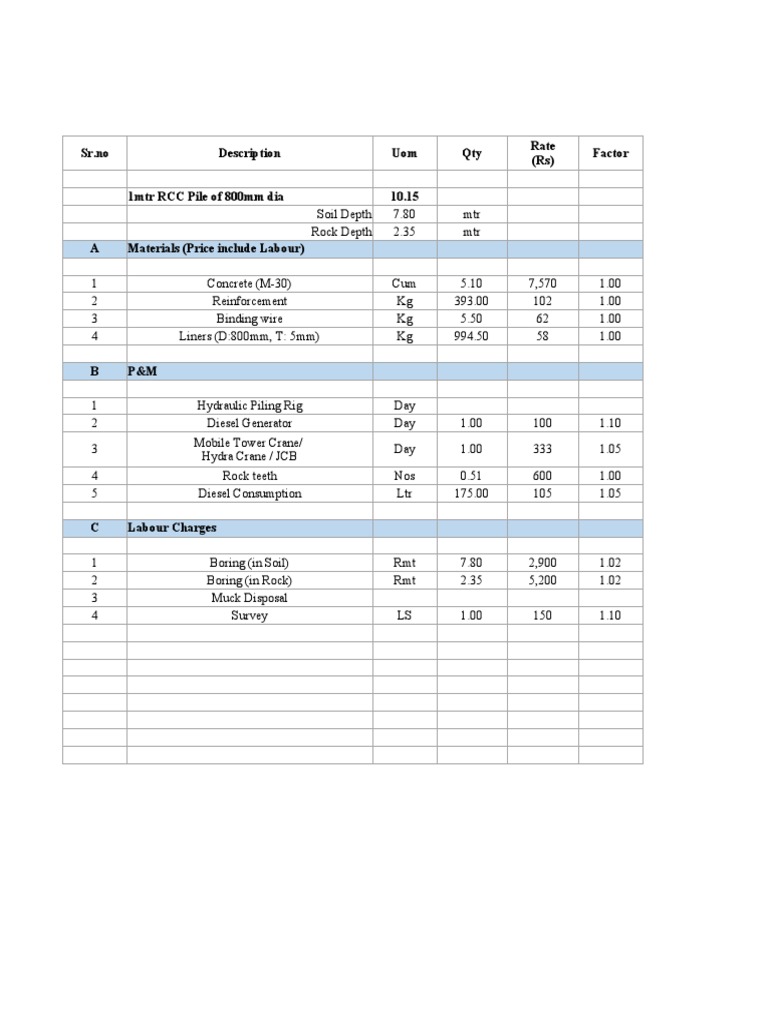 | Sr.no | Description | Uom | Qty | Rate (Rs) | Factor |
|---|---|---|---|---|---|
| | | | | | |
| | 1mtr RCC Pile of 800mm dia | 10.15 | | | |
| | Soil Depth | 7.80 | mtr | | |
| | Rock Depth | 2.35 | mtr | | |
| A | Materials (Price include Labour) | | | | |
| | | | | | |
| 1 | Concrete (M-30) | Cum | 5.10 | 7,570 | 1.00 |
| 2 | Reinforcement | Kg | 393.00 | 102 | 1.00 |
| 3 | Binding wire | Kg | 5.50 | 62 | 1.00 |
| 4 | Liners (D:800mm, T: 5mm) | Kg | 994.50 | 58 | 1.00 |
| | | | | | |
| B | P&M | | | | |
| | | | | | |
| 1 | Hydraulic Piling Rig | Day | | | |
| 2 | Diesel Generator | Day | 1.00 | 100 | 1.10 |
| 3 | Mobile Tower Crane/ Hydra Crane / JCB | Day | 1.00 | 333 | 1.05 |
| 4 | Rock teeth | Nos | 0.51 | 600 | 1.00 |
| 5 | Diesel Consumption | Ltr | 175.00 | 105 | 1.05 |
| | | | | | |
| C | Labour Charges | | | | |
| | | | | | |
| 1 | Boring (in Soil) | Rmt | 7.80 | 2,900 | 1.02 |
| 2 | Boring (in Rock) | Rmt | 2.35 | 5,200 | 1.02 |
| 3 | Muck Disposal | | | | |
| 4 | Survey | LS | 1.00 | 150 | 1.10 |